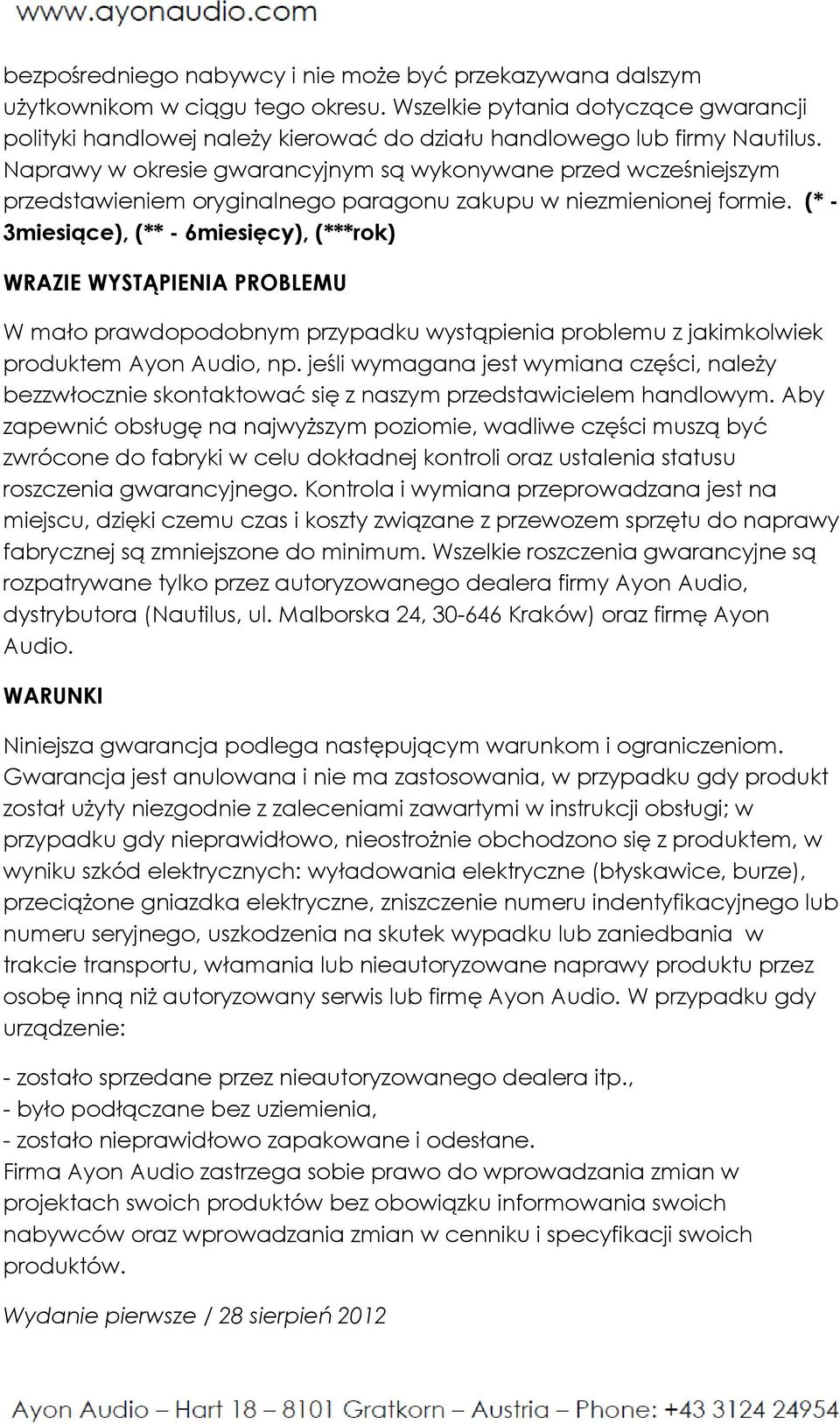 www.ayonaudio.com

bezpośredniego nabywcy i nie może być przekazywana dalszym użytkownikom w ciągu tego okresu. Wszelkie pytania dotyczące gwarancji polityki handlowej należy kierować do działu handlowego lub firmy Nautilus. Naprawy w okresie gwarancyjnym są wykonywane przed wcześniejszym przedstawieniem oryginalnego paragonu zakupu w niezmienionej formie. (* - 3miesiące), (** - 6miesięcy), (***rok)

WRAZIE WYSTĄPIENIA PROBLEMU

W mało prawdopodobnym przypadku wystąpienia problemu z jakimkolwiek produktem Ayon Audio, np. jeśli wymagana jest wymiana części, należy bezzwłocznie skontaktować się z naszym przedstawicielem handlowym. Aby zapewnić obsługę na najwyższym poziomie, wadliwe części muszą być zwrócone do fabryki w celu dokładnej kontroli oraz ustalenia statusu roszczenia gwarancyjnego. Kontrola i wymiana przeprowadzana jest na miejscu, dzięki czemu czas i koszty związane z przewozem sprzętu do naprawy fabrycznej są zmniejszone do minimum. Wszelkie roszczenia gwarancyjne są rozpatrywane tylko przez autoryzowanego dealera firmy Ayon Audio, dystrybutora (Nautilus, ul. Malborska 24, 30-646 Kraków) oraz firmę Ayon Audio.

WARUNKI

Niniejsza gwarancja podlega następującym warunkom i ograniczeniom. Gwarancja jest anulowana i nie ma zastosowania, w przypadku gdy produkt został użyty niezgodnie z zaleceniami zawartymi w instrukcji obsługi; w przypadku gdy nieprawidłowo, nieostrożnie obchodzono się z produktem, w wyniku szkód elektrycznych: wyładowania elektryczne (błyskawice, burze), przeciążone gniazdka elektryczne, zniszczenie numeru indentyfikacyjnego lub numeru seryjnego, uszkodzenia na skutek wypadku lub zaniedbania w trakcie transportu, włamania lub nieautoryzowane naprawy produktu przez osobę inną niż autoryzowany serwis lub firmę Ayon Audio. W przypadku gdy urządzenie:

- zostało sprzedane przez nieautoryzowanego dealera itp.,
- było podłączane bez uziemienia,
- zostało nieprawidłowo zapakowane i odesłane.
Firma Ayon Audio zastrzega sobie prawo do wprowadzania zmian w projektach swoich produktów bez obowiązku informowania swoich nabywców oraz wprowadzania zmian w cenniku i specyfikacji swoich produktów.

Wydanie pierwsze / 28 sierpień 2012

Ayon Audio – Hart 18 – 8101 Gratkorn – Austria – Phone: +43 3124 24954